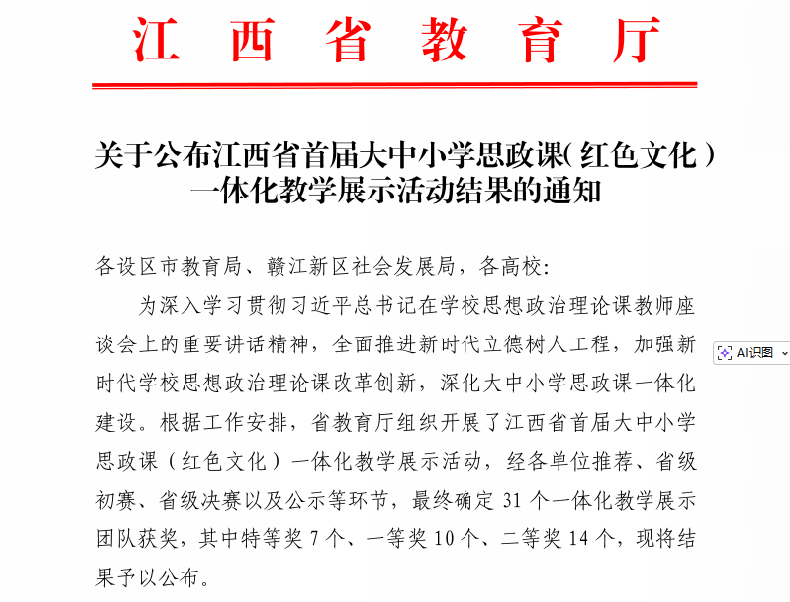 江西省教育厅

关于公布江西省首届大中小学思政课（红色文化）一体化教学展示活动结果的通知

各设区市教育局、赣江新区社会发展局，各高校：

为深入学习贯彻习近平总书记在学校思想政治理论课教师座谈会上的重要讲话精神，全面推进新时代立德树人工程，加强新时代学校思想政治理论课改革创新，深化大中小学思政课一体化建设。根据工作安排，省教育厅组织开展了江西省首届大中小学思政课（红色文化）一体化教学展示活动，经各单位推荐、省级初赛、省级决赛以及公示等环节，最终确定 31 个一体化教学展示团队获奖，其中特等奖 7 个、一等奖 10 个、二等奖 14 个，现将结果予以公布。

AI识图